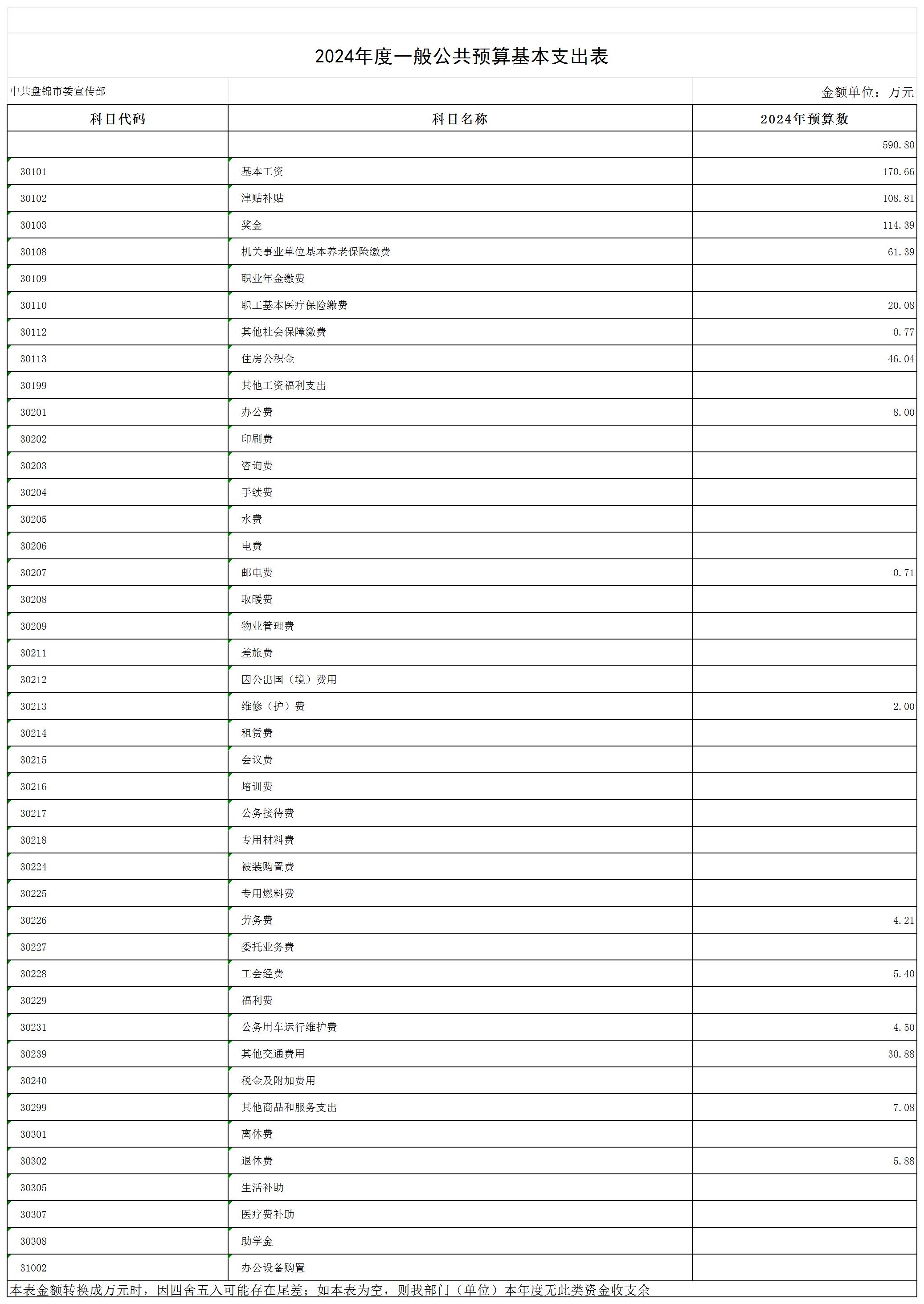 2024年度一般公共预算基本支出表

中共盘锦市委宣传部

金额单位：万元

| 科目代码 | 科目名称 | 2024年预算数 |
|---|---|---|
| | | 590.80 |
| 30101 | 基本工资 | 170.66 |
| 30102 | 津贴补贴 | 108.81 |
| 30103 | 奖金 | 114.39 |
| 30108 | 机关事业单位基本养老保险缴费 | 61.39 |
| 30109 | 职业年金缴费 | |
| 30110 | 职工基本医疗保险缴费 | 20.08 |
| 30112 | 其他社会保障缴费 | 0.77 |
| 30113 | 住房公积金 | 46.04 |
| 30199 | 其他工资福利支出 | |
| 30201 | 办公费 | 8.00 |
| 30202 | 印刷费 | |
| 30203 | 咨询费 | |
| 30204 | 手续费 | |
| 30205 | 水费 | |
| 30206 | 电费 | |
| 30207 | 邮电费 | 0.71 |
| 30208 | 取暖费 | |
| 30209 | 物业管理费 | |
| 30211 | 差旅费 | |
| 30212 | 因公出国（境）费用 | |
| 30213 | 维修（护）费 | 2.00 |
| 30214 | 租赁费 | |
| 30215 | 会议费 | |
| 30216 | 培训费 | |
| 30217 | 公务接待费 | |
| 30218 | 专用材料费 | |
| 30224 | 被装购置费 | |
| 30225 | 专用燃料费 | |
| 30226 | 劳务费 | 4.21 |
| 30227 | 委托业务费 | |
| 30228 | 工会经费 | 5.40 |
| 30229 | 福利费 | |
| 30231 | 公务用车运行维护费 | 4.50 |
| 30239 | 其他交通费用 | 30.88 |
| 30240 | 税金及附加费用 | |
| 30299 | 其他商品和服务支出 | 7.08 |
| 30301 | 离休费 | |
| 30302 | 退休费 | 5.88 |
| 30305 | 生活补助 | |
| 30307 | 医疗费补助 | |
| 30308 | 助学金 | |
| 31002 | 办公设备购置 | |

本表金额转换成万元时，因四舍五入可能存在尾差；如本表为空，则我部门（单位）本年度无此类资金收支余